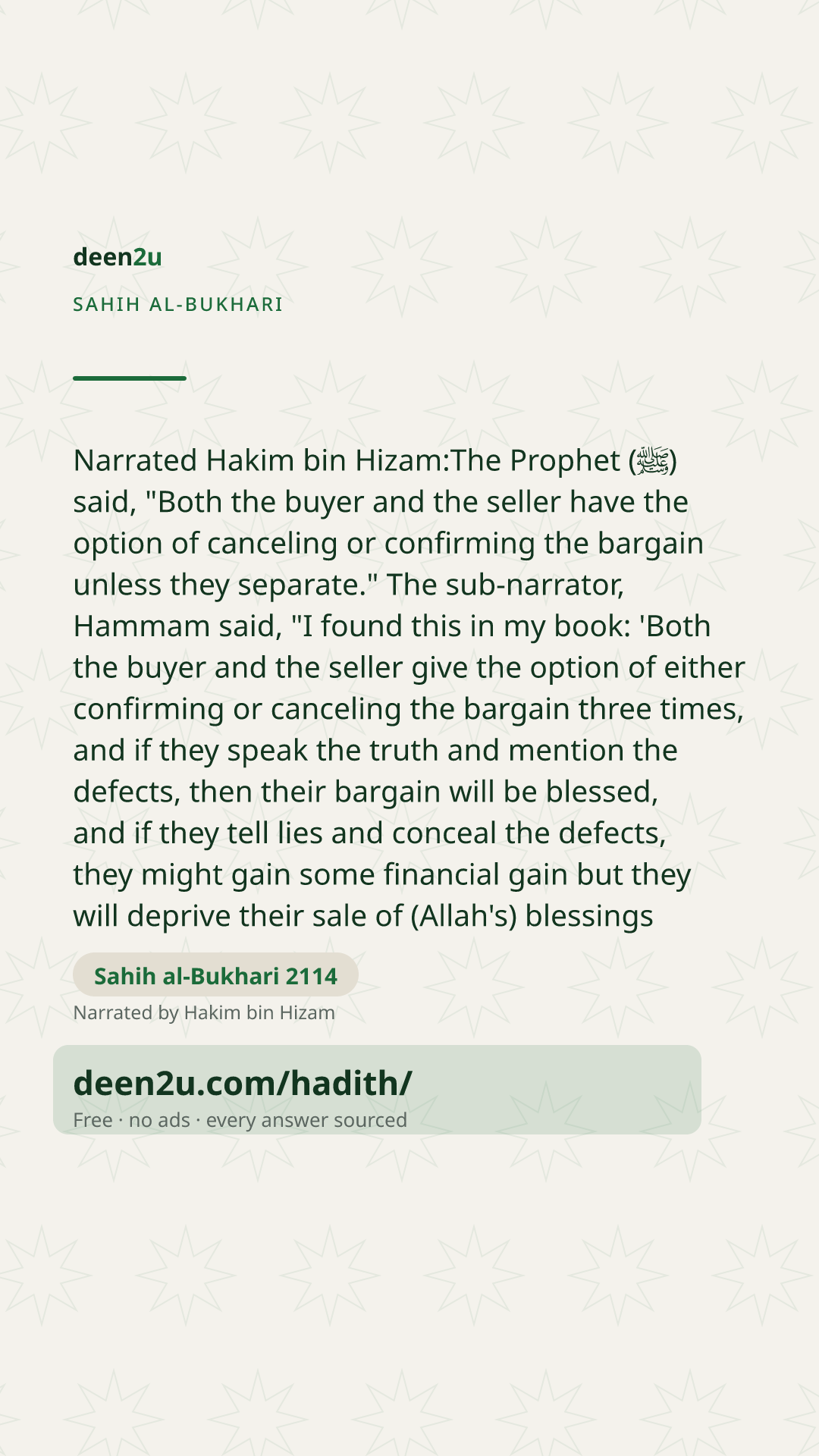 deen2u

SAHIH AL-BUKHARI

Narrated Hakim bin Hizam:The Prophet (ﷺ) said, "Both the buyer and the seller have the option of canceling or confirming the bargain unless they separate." The sub-narrator, Hammam said, "I found this in my book: 'Both the buyer and the seller give the option of either confirming or canceling the bargain three times, and if they speak the truth and mention the defects, then their bargain will be blessed, and if they tell lies and conceal the defects, they might gain some financial gain but they will deprive their sale of (Allah's) blessings

Sahih al-Bukhari 2114

Narrated by Hakim bin Hizam

deen2u.com/hadith/

Free · no ads · every answer sourced